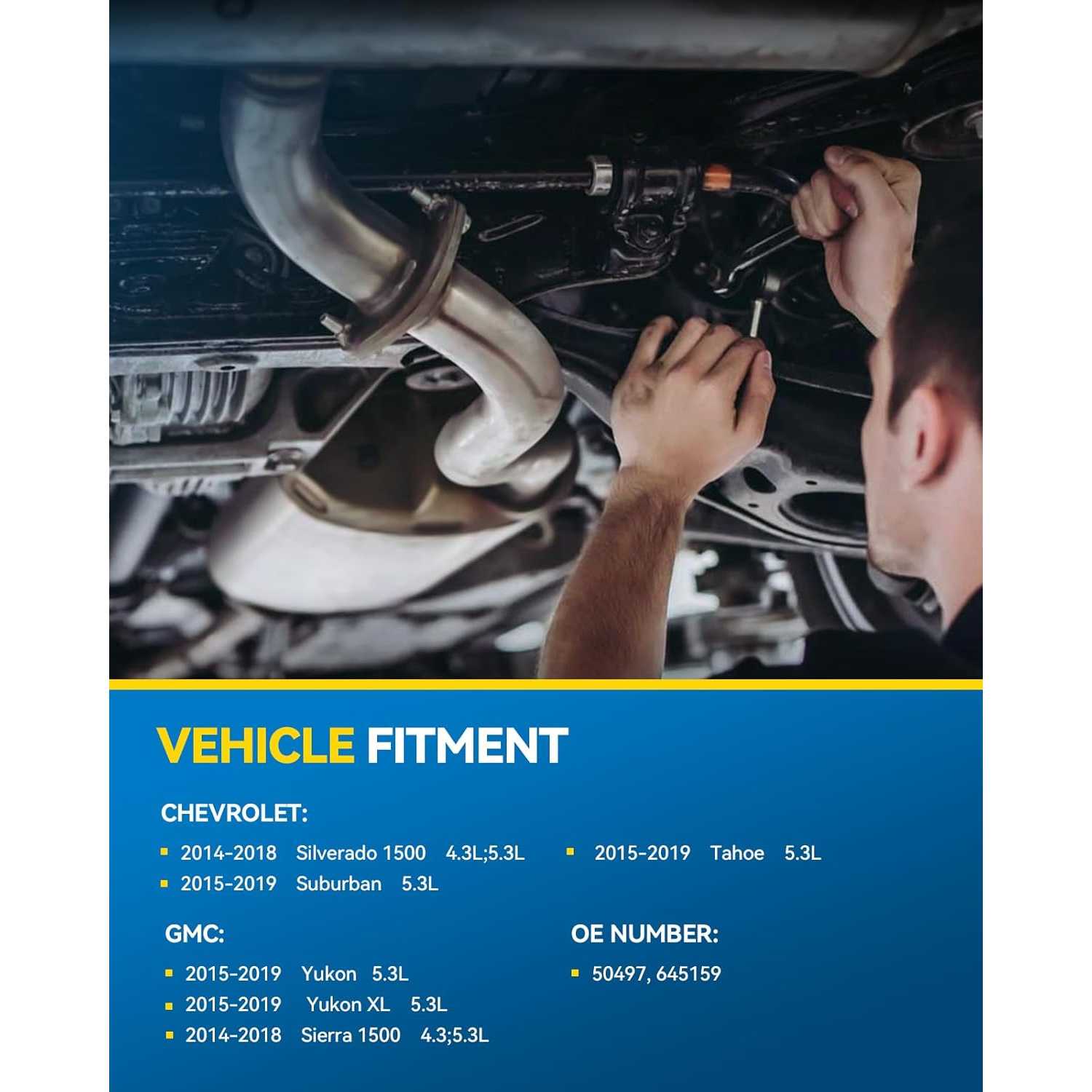 VEHICLE FITMENT

CHEVROLET:

• 2014-2018 Silverado 1500 4.3L;5.3L
• 2015-2019 Suburban 5.3L

• 2015-2019 Tahoe 5.3L

GMC:

• 2015-2019 Yukon 5.3L
• 2015-2019 Yukon XL 5.3L
• 2014-2018 Sierra 1500 4.3;5.3L

OE NUMBER:

• 50497, 645159